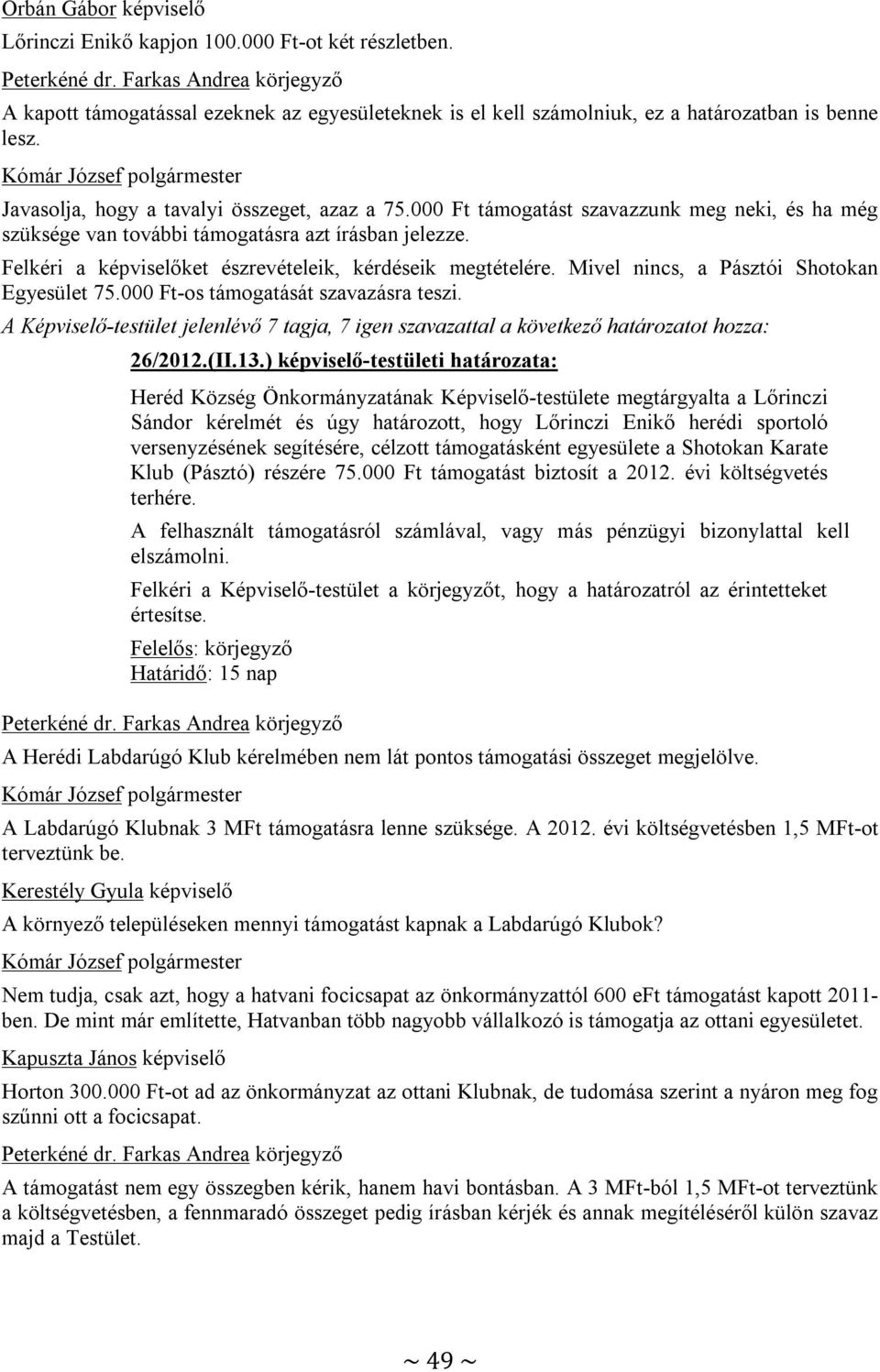 Orbán Gábor képviselő

Lőrinczi Enikő kapjon 100.000 Ft-ot két részletben.

Peterkéné dr. Farkas Andrea körjegyző

A kapott támogatással ezeknek az egyesületeknek is el kell számolniuk, ez a határozatban is benne lesz.

Kómár József polgármester

Javasolja, hogy a tavalyi összeget, azaz a 75.000 Ft támogatást szavazzunk meg neki, és ha még szüksége van további támogatásra azt írásban jelezze.

Felkéri a képviselőket észrevételeik, kérdéseik megtételére. Mivel nincs, a Pásztói Shotokan Egyesület 75.000 Ft-os támogatását szavazásra teszi.

A Képviselő-testület jelenlévő 7 tagja, 7 igen szavazattal a következő határozatot hozza:

26/2012.(II.13.) képviselő-testületi határozata:

Heréd Község Önkormányzatának Képviselő-testülete megtárgyalta a Lőrinczi Sándor kérelmét és úgy határozott, hogy Lőrinczi Enikő herédi sportoló versenyzésének segítésére, célzott támogatásként egyesülete a Shotokan Karate Klub (Pásztó) részére 75.000 Ft támogatást biztosít a 2012. évi költségvetés terhére.

A felhasznált támogatásról számlával, vagy más pénzügyi bizonylattal kell elszámolni.

Felkéri a Képviselő-testület a körjegyzőt, hogy a határozatról az érintetteket értesítse.

Felelős: körjegyző
Határidő: 15 nap

Peterkéné dr. Farkas Andrea körjegyző

A Herédi Labdarúgó Klub kérelmében nem lát pontos támogatási összeget megjelölve.

Kómár József polgármester

A Labdarúgó Klubnak 3 MFt támogatásra lenne szüksége. A 2012. évi költségvetésben 1,5 MFt-ot terveztünk be.

Kerestély Gyula képviselő

A környező településeken mennyi támogatást kapnak a Labdarúgó Klubok?

Kómár József polgármester

Nem tudja, csak azt, hogy a hatvani focicsapat az önkormányzattól 600 eFt támogatást kapott 2011-ben. De mint már említette, Hatvanban több nagyobb vállalkozó is támogatja az ottani egyesületet.

Kapuszta János képviselő

Horton 300.000 Ft-ot ad az önkormányzat az ottani Klubnak, de tudomása szerint a nyáron meg fog szűnni ott a focicsapat.

Peterkéné dr. Farkas Andrea körjegyző

A támogatást nem egy összegben kérik, hanem havi bontásban. A 3 MFt-ból 1,5 MFt-ot terveztünk a költségvetésben, a fennmaradó összeget pedig írásban kérjék és annak megítéléséről külön szavaz majd a Testület.

~ 49 ~